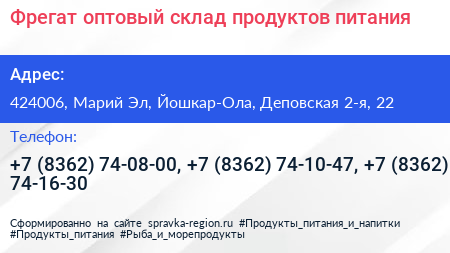 Фрегат оптовый склад продуктов питания

Адрес:

424006, Марий Эл, Йошкар-Ола, Деповская 2-я, 22

Телефон:

+7 (8362) 74-08-00, +7 (8362) 74-10-47, +7 (8362) 74-16-30

Сформированно на сайте spravka-region.ru #Продукты_питания_и_напитки #Продукты_питания #Рыба_и_морепродукты